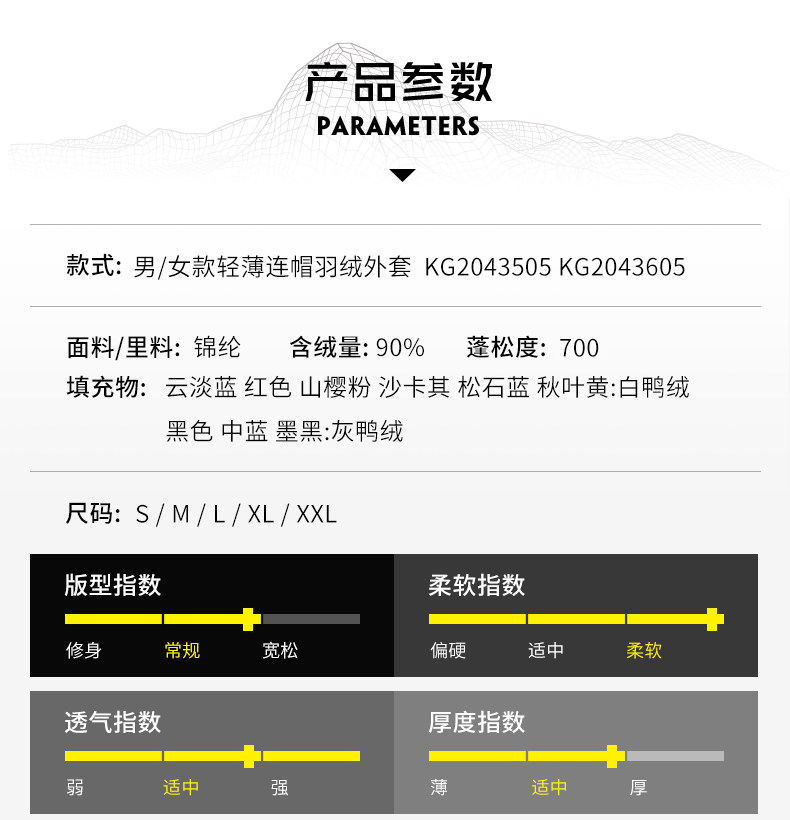 产品参数
PARAMETERS

款式: 男/女款轻薄连帽羽绒外套 KG2043505 KG2043605

面料/里料: 锦纶 含绒量: 90% 蓬松度: 700

填充物: 云淡蓝 红色 山樱粉 沙卡其 松石蓝 秋叶黄:白鸭绒
黑色 中蓝 墨黑:灰鸭绒

尺码: S / M / L / XL / XXL

版型指数
修身 常规 宽松

柔软指数
偏硬 适中 柔软

透气指数
弱 适中 强

厚度指数
薄 适中 厚